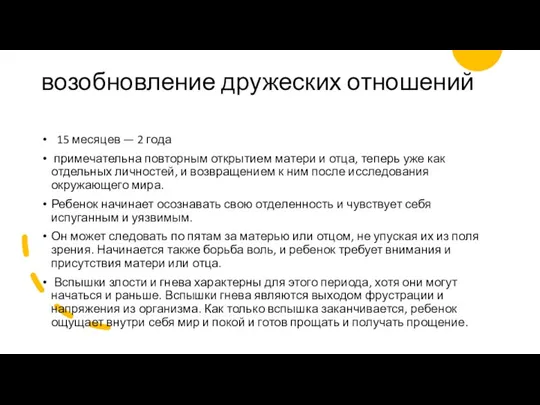 возобновление дружеских отношений

• 15 месяцев — 2 года

• примечательна повторным открытием матери и отца, теперь уже как отдельных личностей, и возвращением к ним после исследования окружающего мира.

• Ребенок начинает осознавать свою отделенность и чувствует себя испуганным и уязвимым.

• Он может следовать по пятам за матерью или отцом, не упуская их из поля зрения. Начинается также борьба воль, и ребенок требует внимания и присутствия матери или отца.

• Вспышки злости и гнева характерны для этого периода, хотя они могут начаться и раньше. Вспышки гнева являются выходом фрустрации и напряжения из организма. Как только вспышка заканчивается, ребенок ощущает внутри себя мир и покой и готов прощать и получать прощение.